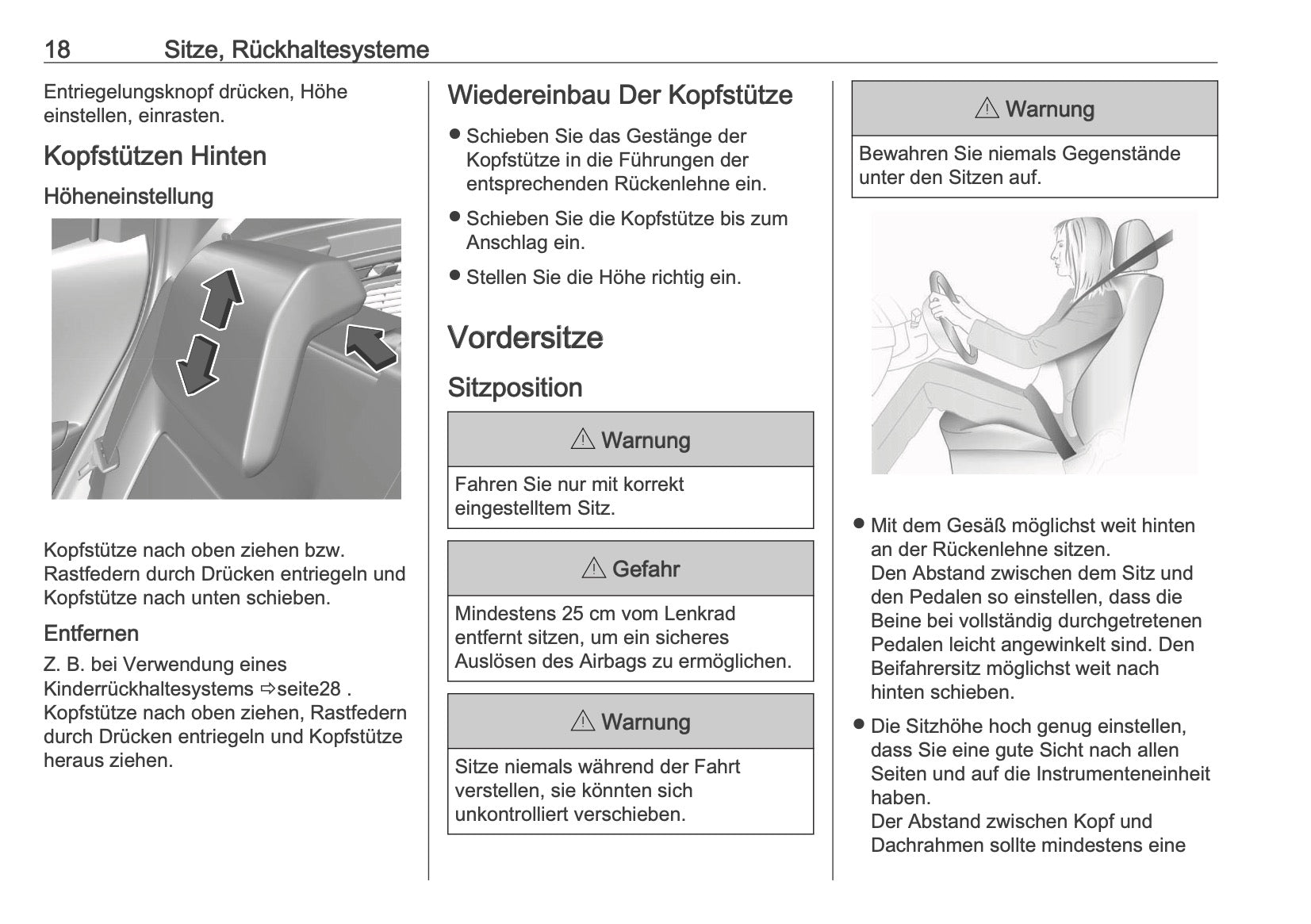 18 Sitze, Rückhaltesysteme

Entriegelungsknopf drücken, Höhe einstellen, einrasten.

Kopfstützen Hinten

Höheneinstellung

Kopfstütze nach oben ziehen bzw. Rastfedern durch Drücken entriegeln und Kopfstütze nach unten schieben.

Entfernen

Z. B. bei Verwendung eines Kinderrückhaltesystems ⇨seite28 . Kopfstütze nach oben ziehen, Rastfedern durch Drücken entriegeln und Kopfstütze heraus ziehen.

Wiedereinbau Der Kopfstütze

● Schieben Sie das Gestänge der Kopfstütze in die Führungen der entsprechenden Rückenlehne ein.

● Schieben Sie die Kopfstütze bis zum Anschlag ein.

● Stellen Sie die Höhe richtig ein.

Vordersitze

Sitzposition

⚠ Warnung

Fahren Sie nur mit korrekt eingestelltem Sitz.

⚠ Gefahr

Mindestens 25 cm vom Lenkrad entfernt sitzen, um ein sicheres Auslösen des Airbags zu ermöglichen.

⚠ Warnung

Sitze niemals während der Fahrt verstellen, sie könnten sich unkontrolliert verschieben.

⚠ Warnung

Bewahren Sie niemals Gegenstände unter den Sitzen auf.

● Mit dem Gesäß möglichst weit hinten an der Rückenlehne sitzen.
Den Abstand zwischen dem Sitz und den Pedalen so einstellen, dass die Beine bei vollständig durchgetretenen Pedalen leicht angewinkelt sind. Den Beifahrersitz möglichst weit nach hinten schieben.

● Die Sitzhöhe hoch genug einstellen, dass Sie eine gute Sicht nach allen Seiten und auf die Instrumenteneinheit haben.
Der Abstand zwischen Kopf und Dachrahmen sollte mindestens eine